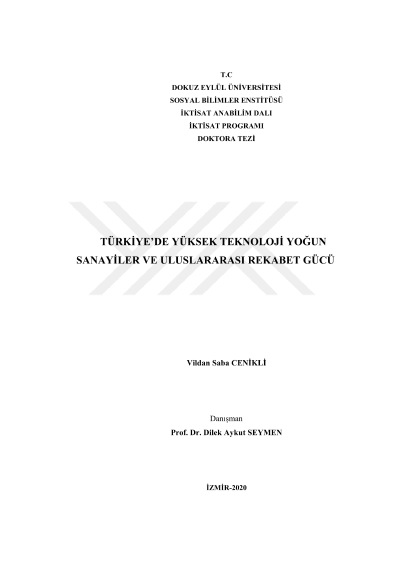 T.C
DOKUZ EYLÜL ÜNİVERSİTESİ
SOSYAL BİLİMLER ENSTİTÜSÜ
İKTİSAT ANABİLİM DALI
İKTİSAT PROGRAMI
DOKTORA TEZİ

TÜRKİYE'DE YÜKSEK TEKNOLOJİ YOĞUN SANAYİLER VE ULUSLARARASI REKABET GÜCÜ

Vildan Saba CENİKLİ

Danışman
Prof. Dr. Dilek Aykut SEYMEN

İZMİR-2020